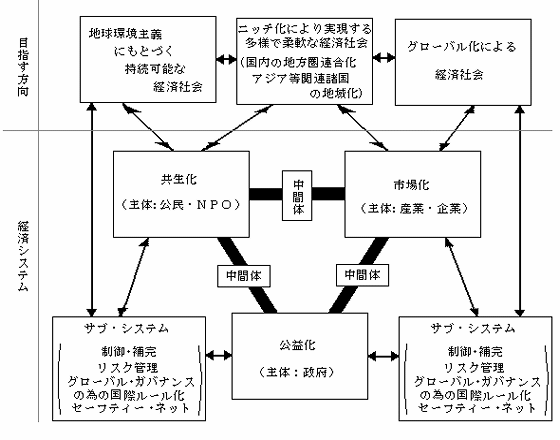 目指す方向

地球環境主義
にもとづく
持続可能な
経済社会

ニッチ化により実現する
多様で柔軟な経済社会
（国内の地方圏連合化
アジア等関連諸国
の地域化）

グローバル化による
経済社会

経済システム

共生化
（主体: 公民・ＮＰＯ）

中間体

市場化
（主体: 産業・企業）

中間体

中間体

サブ・システム
制御・補完
リスク管理
グローバル・ガバナンス
の為の国際ルール化
セーフティー・ネット

公益化
（主体：政府）

サブ・システム
制御・補完
リスク管理
グローバル・ガバナンス
の為の国際ルール化
セーフティー・ネット